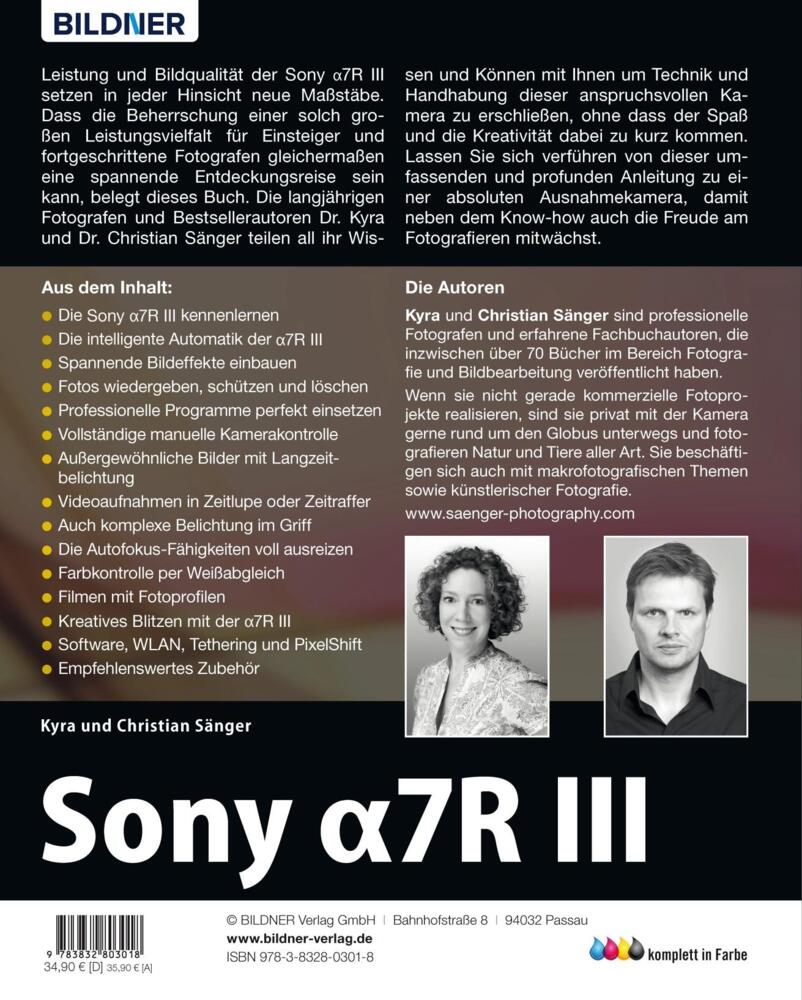 BILDNER

Leistung und Bildqualität der Sony α7R III setzen in jeder Hinsicht neue Maßstäbe. Dass die Beherrschung einer solch großen Leistungsvielfalt für Einsteiger und fortgeschrittene Fotografen gleichermaßen eine spannende Entdeckungsreise sein kann, belegt dieses Buch. Die langjährigen Fotografen und Bestsellerautoren Dr. Kyra und Dr. Christian Sänger teilen all ihr Wissen und Können mit Ihnen um Technik und Handhabung dieser anspruchsvollen Kamera zu erschließen, ohne dass der Spaß und die Kreativität dabei zu kurz kommen. Lassen Sie sich verführen von dieser umfassenden und profunden Anleitung zu einer absoluten Ausnahmekamera, damit neben dem Know-how auch die Freude am Fotografieren mitwächst.

Aus dem Inhalt:
Die Sony α7R III kennenlernen
Die intelligente Automatik der α7R III
Spannende Bildeffekte einbauen
Fotos wiedergeben, schützen und löschen
Professionelle Programme perfekt einsetzen
Vollständige manuelle Kamerakontrolle
Außergewöhnliche Bilder mit Langzeitbelichtung
Videoaufnahmen in Zeitlupe oder Zeitraffer
Auch komplexe Belichtung im Griff
Die Autofokus-Fähigkeiten voll ausreizen
Farbkontrolle per Weißabgleich
Filmen mit Fotoprofilen
Kreatives Blitzen mit der α7R III
Software, WLAN, Tethering und PixelShift
Empfehlenswertes Zubehör

Die Autoren
Kyra und Christian Sänger sind professionelle Fotografen und erfahrene Fachbuchautoren, die inzwischen über 70 Bücher im Bereich Fotografie und Bildbearbeitung veröffentlicht haben.
Wenn sie nicht gerade kommerzielle Fotoprojekte realisieren, sind sie privat mit der Kamera gerne rund um den Globus unterwegs und fotografieren Natur und Tiere aller Art. Sie beschäftigen sich auch mit makrofotografischen Themen sowie künstlerischer Fotografie.
www.saenger-photography.com

Kyra und Christian Sänger

Sony α7R III

9 783832 803018
34,90 € [D] 35,90 € [A]

© BILDNER Verlag GmbH | Bahnhofstraße 8 | 94032 Passau
www.bildner-verlag.de
ISBN 978-3-8328-0301-8

komplett in Farbe